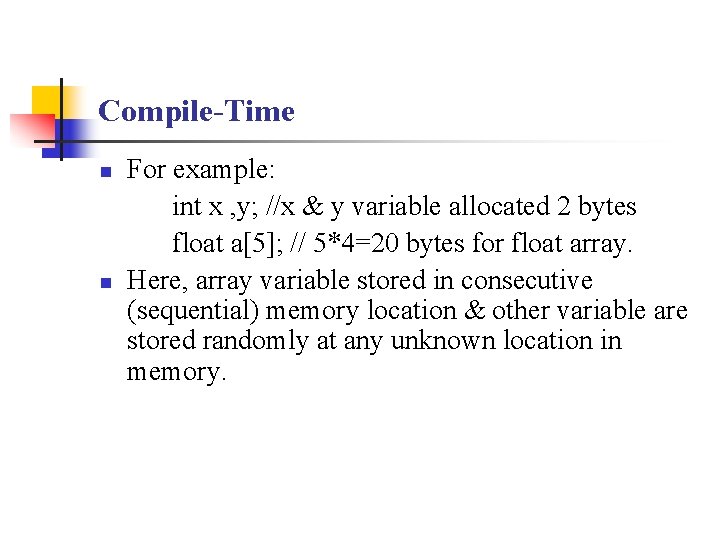 Compile-Time

For example:
int x ,y; //x & y variable allocated 2 bytes
float a[5]; // 5*4=20 bytes for float array.

Here, array variable stored in consecutive (sequential) memory location & other variable are stored randomly at any unknown location in memory.